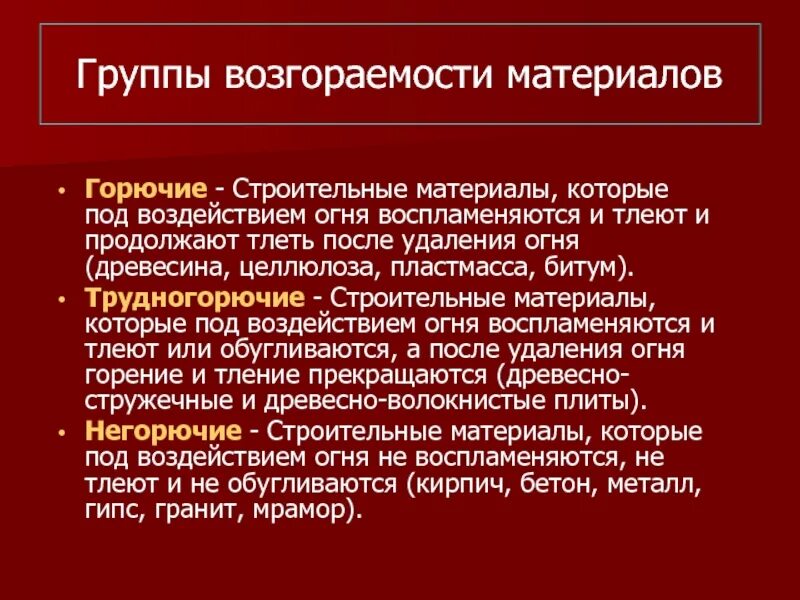 Группы возгораемости материалов

• Горючие - Строительные материалы, которые под воздействием огня воспламеняются и тлеют и продолжают тлеть после удаления огня (древесина, целлюлоза, пластмасса, битум).
• Трудногорючие - Строительные материалы, которые под воздействием огня воспламеняются и тлеют или обугливаются, а после удаления огня горение и тление прекращаются (древесно-стружечные и древесно-волокнистые плиты).
• Негорючие - Строительные материалы, которые под воздействием огня не воспламеняются, не тлеют и не обугливаются (кирпич, бетон, металл, гипс, гранит, мрамор).